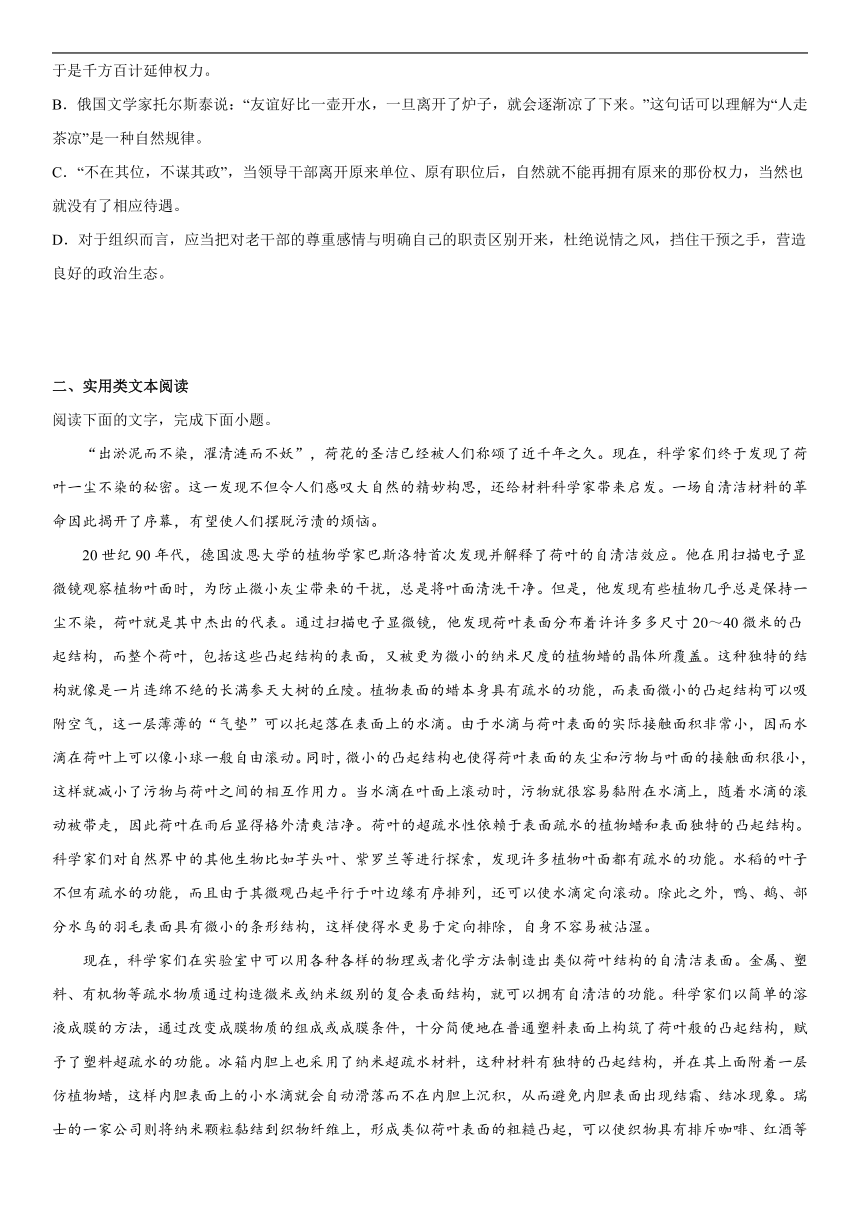 于是千方百计延伸权力。

B．俄国文学家托尔斯泰说：“友谊好比一壶开水，一旦离开了炉子，就会逐渐凉了下来。”这句话可以理解为“人走茶凉”是一种自然规律。

C．“不在其位，不谋其政”，当领导干部离开原来单位、原有职位后，自然就不能再拥有原来的那份权力，当然也就没有了相应待遇。

D．对于组织而言，应当把对老干部的尊重感情与明确自己的职责区别开来，杜绝说情之风，挡住干预之手，营造良好的政治生态。

二、实用类文本阅读

阅读下面的文字，完成下面小题。

“出淤泥而不染，濯清涟而不妖”，荷花的圣洁已经被人们称颂了近千年之久。现在，科学家们终于发现了荷叶一尘不染的秘密。这一发现不但令人们感叹大自然的精妙构思，还给材料科学家带来启发。一场自清洁材料的革命因此揭开了序幕，有望使人们摆脱污渍的烦恼。

20世纪90年代，德国波恩大学的植物学家巴斯洛特首次发现并解释了荷叶的自清洁效应。他在用扫描电子显微镜观察植物叶面时，为防止微小灰尘带来的干扰，总是将叶面清洗干净。但是，他发现有些植物几乎总是保持一尘不染，荷叶就是其中杰出的代表。通过扫描电子显微镜，他发现荷叶表面分布着许许多多尺寸20～40微米的凸起结构，而整个荷叶，包括这些凸起结构的表面，又被更为微小的纳米尺度的植物蜡的晶体所覆盖。这种独特的结构就像是一片连绵不绝的长满参天大树的丘陵。植物表面的蜡本身具有疏水的功能，而表面微小的凸起结构可以吸附空气，这一层薄薄的“气垫”可以托起落在表面上的水滴。由于水滴与荷叶表面的实际接触面积非常小，因而水滴在荷叶上可以像小球一般自由滚动。同时，微小的凸起结构也使得荷叶表面的灰尘和污物与叶面的接触面积很小，这样就减小了污物与荷叶之间的相互作用力。当水滴在叶面上滚动时，污物就很容易黏附在水滴上，随着水滴的滚动被带走，因此荷叶在雨后显得格外清爽洁净。荷叶的超疏水性依赖于表面疏水的植物蜡和表面独特的凸起结构。科学家们对自然界中的其他生物比如芋头叶、紫罗兰等进行探索，发现许多植物叶面都有疏水的功能。水稻的叶子不但有疏水的功能，而且由于其微观凸起平行于叶边缘有序排列，还可以使水滴定向滚动。除此之外，鸭、鹅、部分水鸟的羽毛表面具有微小的条形结构，这样使得水更易于定向排除，自身不容易被沾湿。

现在，科学家们在实验室中可以用各种各样的物理或者化学方法制造出类似荷叶结构的自清洁表面。金属、塑料、有机物等疏水物质通过构造微米或纳米级别的复合表面结构，就可以拥有自清洁的功能。科学家们以简单的溶液成膜的方法，通过改变成膜物质的组成或成膜条件，十分简便地在普通塑料表面上构筑了荷叶般的凸起结构，赋予了塑料超疏水的功能。冰箱内胆上也采用了纳米超疏水材料，这种材料有独特的凸起结构，并在其上面附着一层仿植物蜡，这样内胆表面上的小水滴就会自动滑落而不在内胆上沉积，从而避免内胆表面出现结霜、结冰现象。瑞士的一家公司则将纳米颗粒黏结到织物纤维上，形成类似荷叶表面的粗糙凸起，可以使织物具有排斥咖啡、红酒等